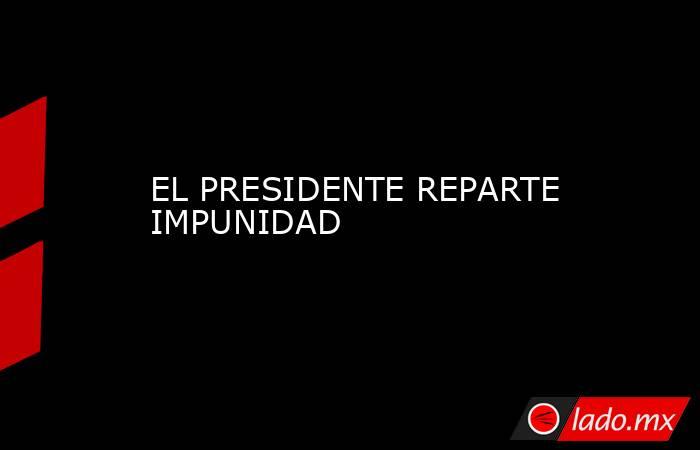 EL PRESIDENTE REPARTE IMPUNIDAD

lado.mx